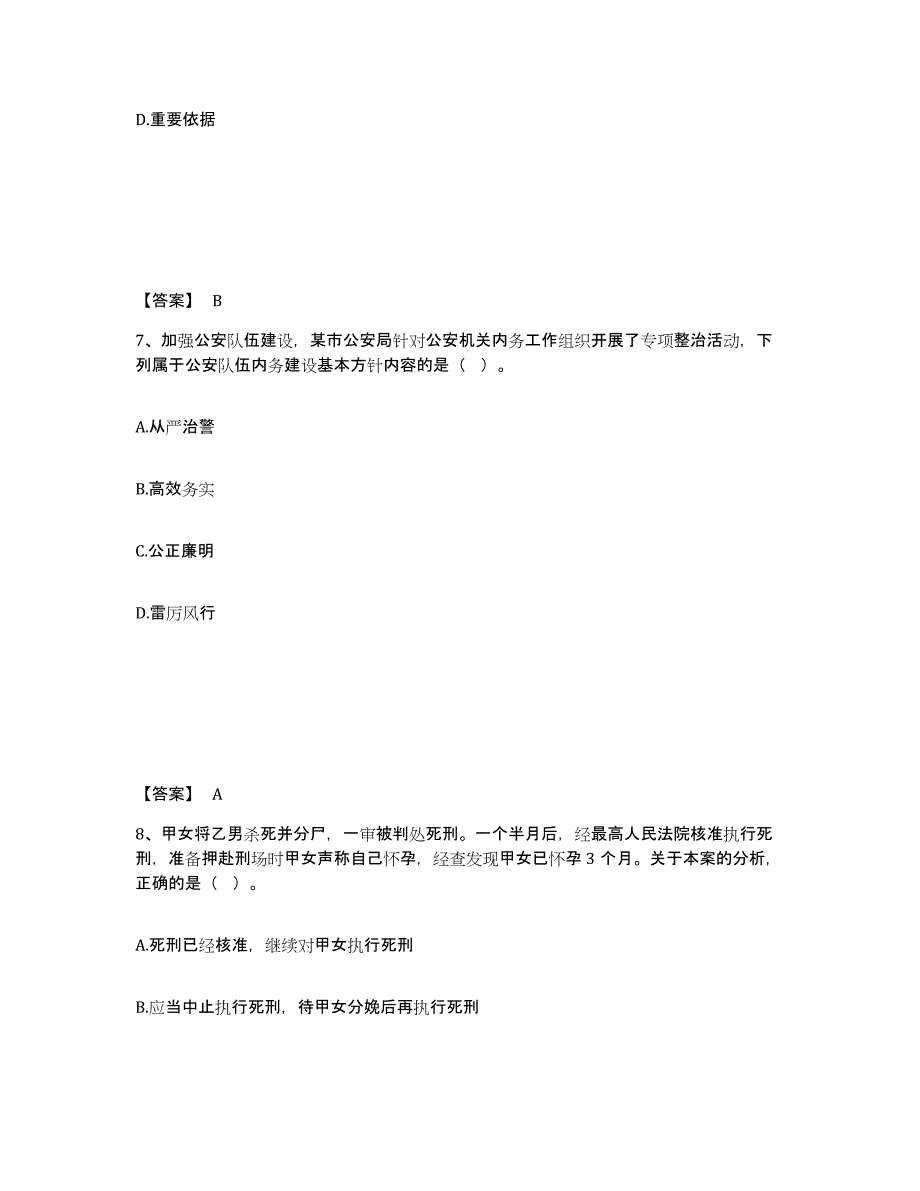 D.重要依据

【答案】 B

7、加强公安队伍建设，某市公安局针对公安机关内务工作组织开展了专项整治活动，下列属于公安队伍内务建设基本方针内容的是（ ）。

A.从严治警

B.高效务实

C.公正廉明

D.雷厉风行

【答案】 A

8、甲女将乙男杀死并分尸，一审被判处死刑。一个半月后，经最高人民法院核准执行死刑，准备押赴刑场时甲女声称自己怀孕，经查发现甲女已怀孕 3 个月。关于本案的分析，正确的是（ ）。

A.死刑已经核准，继续对甲女执行死刑

B.应当中止执行死刑，待甲女分娩后再执行死刑